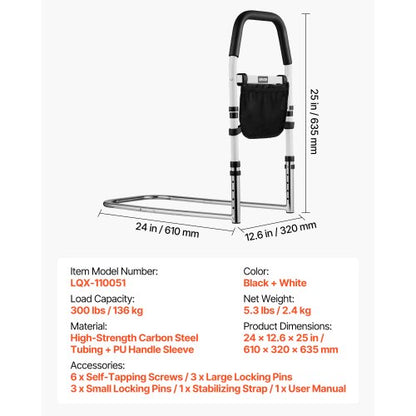 25 in / 635 mm

24 in / 610 mm

12.6 in / 320 mm

Item Model Number:
LQX-110051

Load Capacity:
300 lbs / 136 kg

Material:
High-Strength Carbon Steel Tubing + PU Handle Sleeve

Color:
Black + White

Net Weight:
5.3 lbs / 2.4 kg

Product Dimensions:
24 × 12.6 × 25 in / 610 × 320 × 635 mm

Accessories:
6 x Self-Tapping Screws / 3 x Large Locking Pins
3 x Small Locking Pins / 1 x Stabilizing Strap / 1 x User Manual